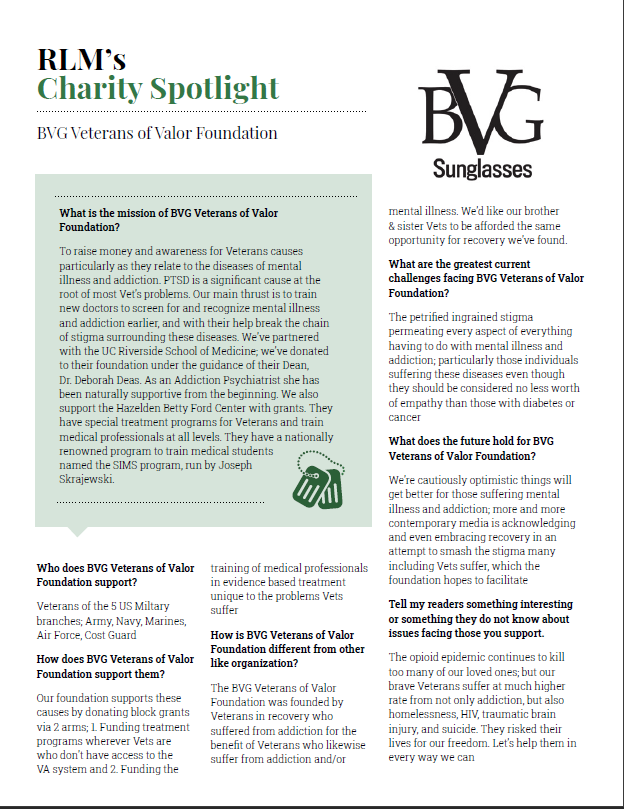 RLM's
Charity Spotlight

BVG Veterans of Valor Foundation

BVG
Sunglasses

What is the mission of BVG Veterans of Valor Foundation?

To raise money and awareness for Veterans causes particularly as they relate to the diseases of mental illness and addiction. PTSD is a significant cause at the root of most Vet's problems. Our main thrust is to train new doctors to screen for and recognize mental illness and addiction earlier, and with their help break the chain of stigma surrounding these diseases. We've partnered with the UC Riverside School of Medicine; we've donated to their foundation under the guidance of their Dean, Dr. Deborah Deas. As an Addiction Psychiatrist she has been naturally supportive from the beginning. We also support the Hazelden Betty Ford Center with grants. They have special treatment programs for Veterans and train medical professionals at all levels. They have a nationally renowned program to train medical students named the SIMS program, run by Joseph Skrajewski.

Who does BVG Veterans of Valor Foundation support?

Veterans of the 5 US Miltary branches; Army, Navy, Marines, Air Force, Cost Guard

How does BVG Veterans of Valor Foundation support them?

Our foundation supports these causes by donating block grants via 2 arms; 1. Funding treatment programs wherever Vets are who don't have access to the VA system and 2. Funding the training of medical professionals in evidence based treatment unique to the problems Vets suffer

How is BVG Veterans of Valor Foundation different from other like organization?

The BVG Veterans of Valor Foundation was founded by Veterans in recovery who suffered from addiction for the benefit of Veterans who likewise suffer from addiction and/or mental illness. We'd like our brother & sister Vets to be afforded the same opportunity for recovery we've found.

What are the greatest current challenges facing BVG Veterans of Valor Foundation?

The petrified ingrained stigma permeating every aspect of everything having to do with mental illness and addiction; particularly those individuals suffering these diseases even though they should be considered no less worth of empathy than those with diabetes or cancer

What does the future hold for BVG Veterans of Valor Foundation?

We're cautiously optimistic things will get better for those suffering mental illness and addiction; more and more contemporary media is acknowledging and even embracing recovery in an attempt to smash the stigma many including Vets suffer, which the foundation hopes to facilitate

Tell my readers something interesting or something they do not know about issues facing those you support.

The opioid epidemic continues to kill too many of our loved ones; but our brave Veterans suffer at much higher rate from not only addiction, but also homelessness, HIV, traumatic brain injury, and suicide. They risked their lives for our freedom. Let's help them in every way we can